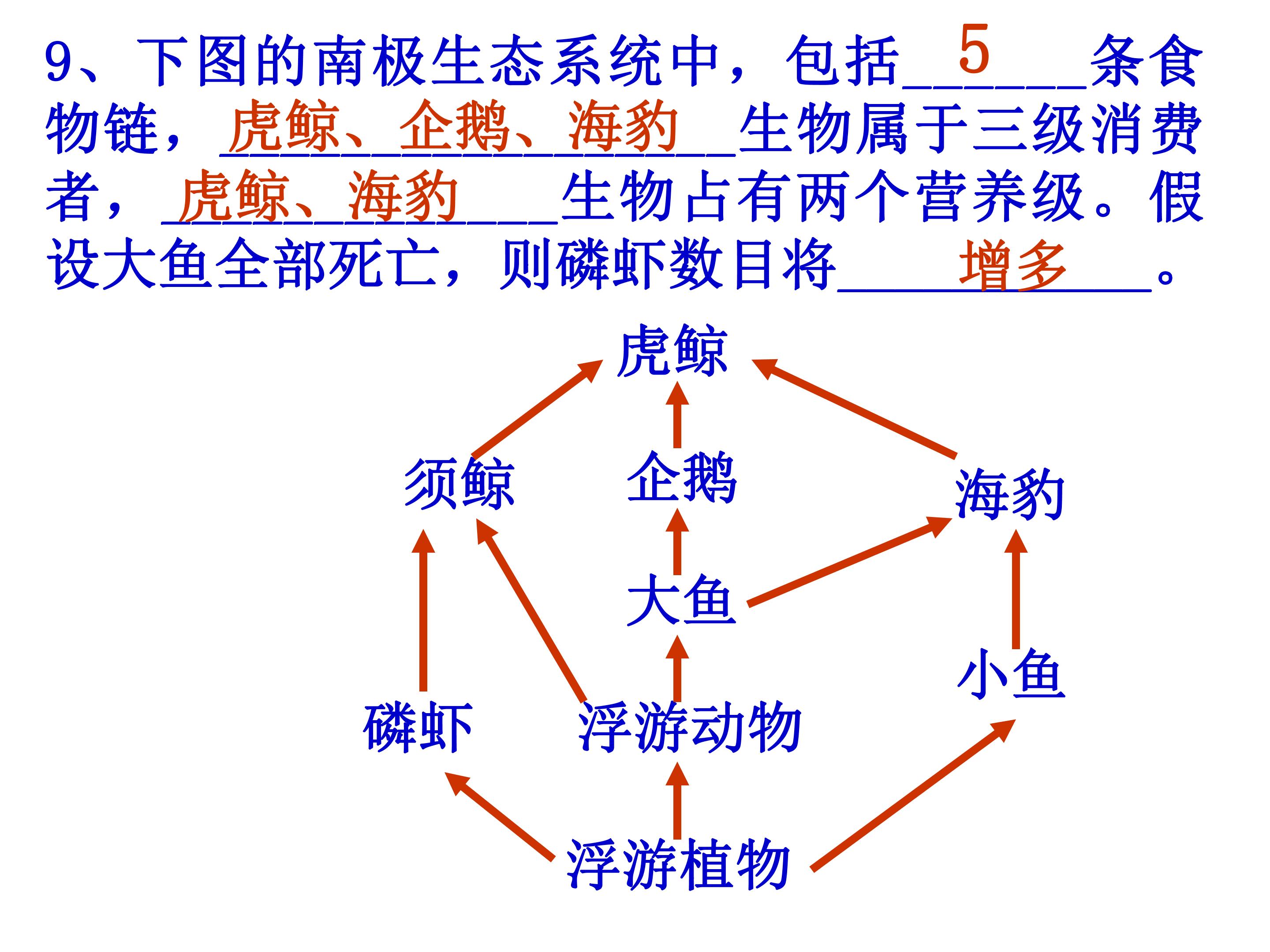 9、下图的南极生态系统中，包括5条食物链，虎鲸、企鹅、海豹生物属于三级消费者，虎鲸、海豹生物占有两个营养级。假设大鱼全部死亡，则磷虾数目将增多。

虎鲸

须鲸
企鹅
海豹

大鱼

小鱼

磷虾
浮游动物

浮游植物